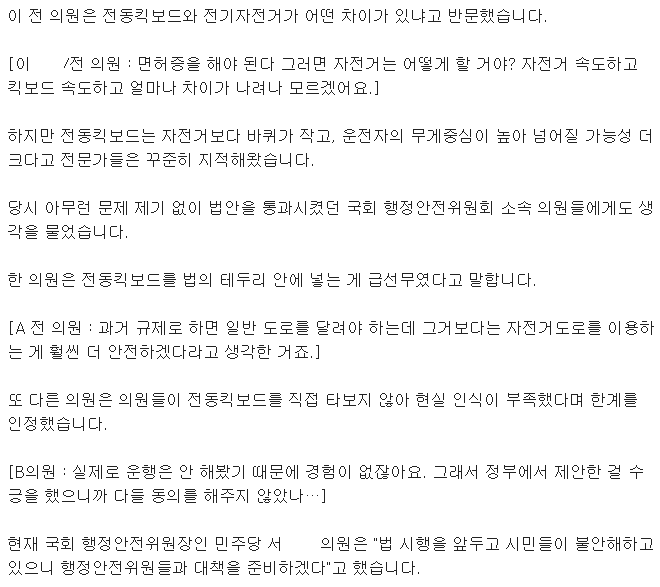 이 전 의원은 전동킥보드와 전기자전거가 어떤 차이가 있냐고 반문했습니다.

[이 /전 의원 : 면허증을 해야 된다 그러면 자전거는 어떻게 할 거야? 자전거 속도하고 킥보드 속도하고 얼마나 차이가 나려나 모르겠어요.]

하지만 전동킥보드는 자전거보다 바퀴가 작고, 운전자의 무게중심이 높아 넘어질 가능성 더 크다고 전문가들은 꾸준히 지적해왔습니다.

당시 아무런 문제 제기 없이 법안을 통과시켰던 국회 행정안전위원회 소속 의원들에게도 생각을 물었습니다.

한 의원은 전동킥보드를 법의 테두리 안에 넣는 게 급선무였다고 말합니다.

[A 전 의원 : 과거 규제로 하면 일반 도로를 달려야 하는데 그거보다는 자전거도로를 이용하는 게 훨씬 더 안전하겠다라고 생각한 거죠.]

또 다른 의원은 의원들이 전동킥보드를 직접 타보지 않아 현실 인식이 부족했다며 한계를 인정했습니다.

[B의원 : 실제로 운행은 안 해봤기 때문에 경험이 없잖아요. 그래서 정부에서 제안한 걸 수긍을 했으니까 다들 동의를 해주지 않았나…]

현재 국회 행정안전위원장인 민주당 서 의원은 "법 시행을 앞두고 시민들이 불안해하고 있으니 행정안전위원들과 대책을 준비하겠다"고 했습니다.